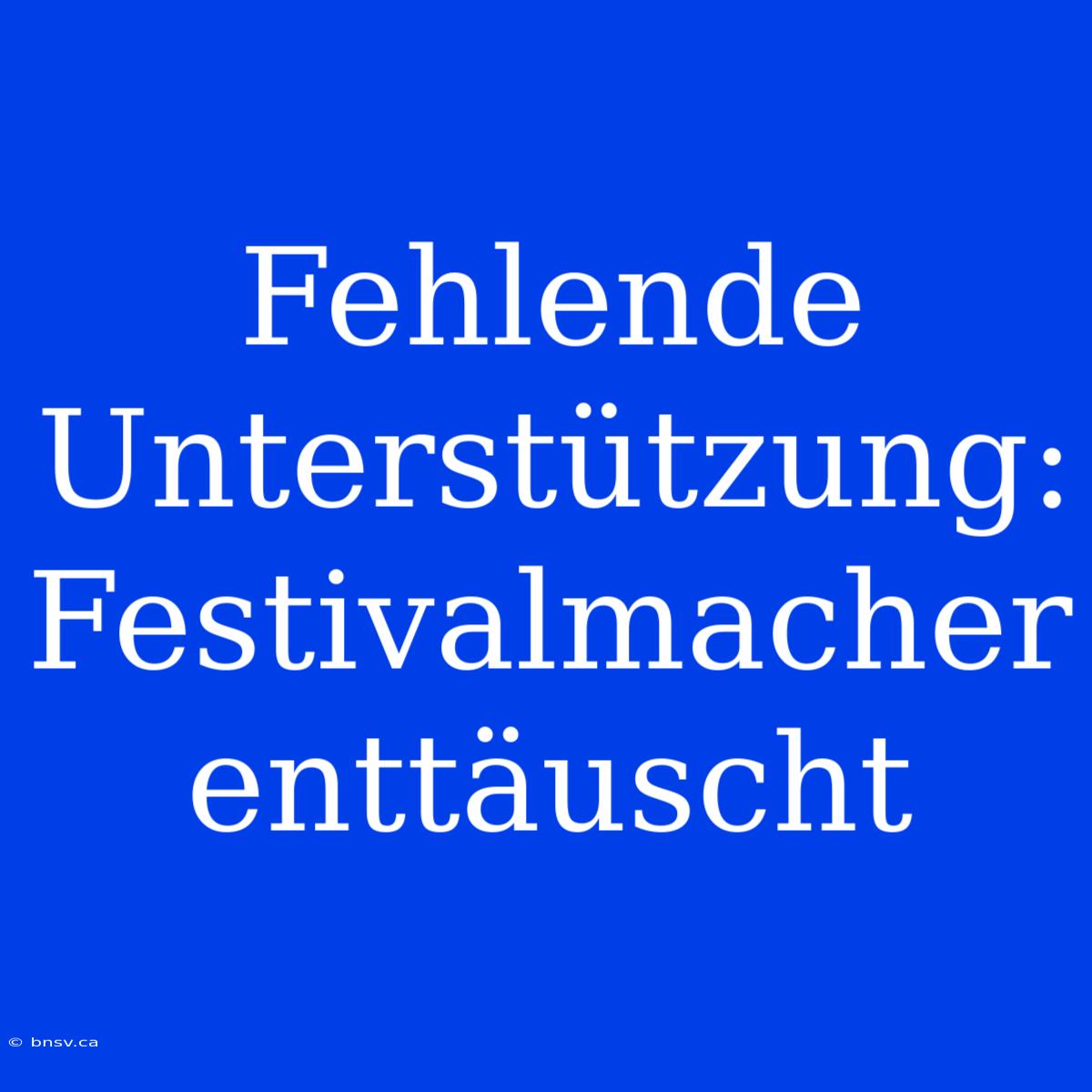 Fehlende Unterstützung: Festivalmacher enttäuscht

© bnsv.ca